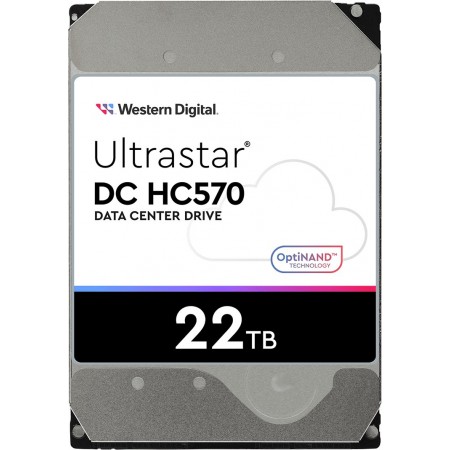 Western Digital.

Ultrastar®
DC HC570
DATA CENTER DRIVE

OptiNAND™
TECHNOLOGY

22TB